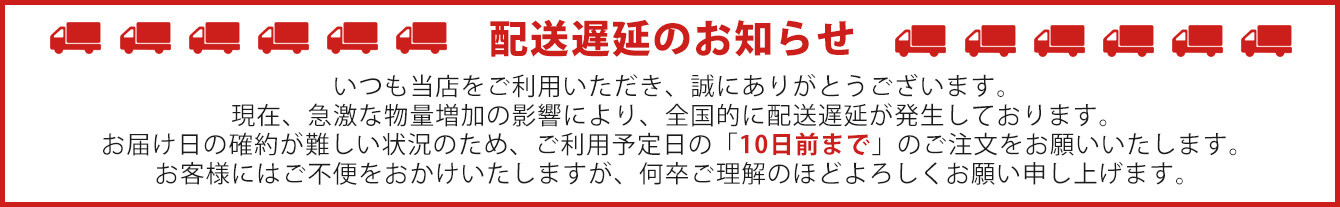 配送遅延のお知らせ

いつも当店をご利用いただき、誠にありがとうございます。
現在、急激な物量増加の影響により、全国的に配送遅延が発生しております。
お届け日の確約が難しい状況のため、ご利用予定日の「10日前まで」のご注文をお願いいたします。
お客様にはご不便をおかけいたしますが、何卒ご理解のほどよろしくお願い申し上げます。